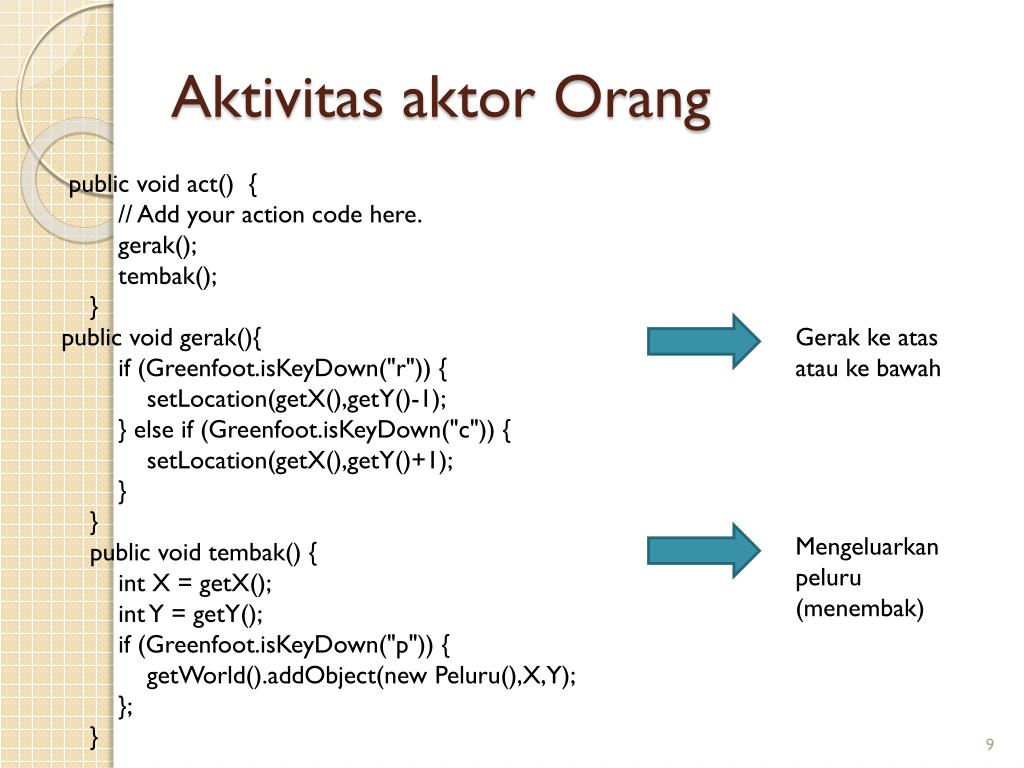 Aktivitas aktor Orang

public void act() {
    // Add your action code here.
    gerak();
    tembak();
}
public void gerak(){
    if (Greenfoot.isKeyDown("r")) {
        setLocation(getX(),getY()-1);
    } else if (Greenfoot.isKeyDown("c")) {
        setLocation(getX(),getY()+1);
    }
}
public void tembak() {
    int X = getX();
    int Y = getY();
    if (Greenfoot.isKeyDown("p")) {
        getWorld().addObject(new Peluru(),X,Y);
    };
}

Gerak ke atas atau ke bawah

Mengeluarkan peluru (menembak)

9